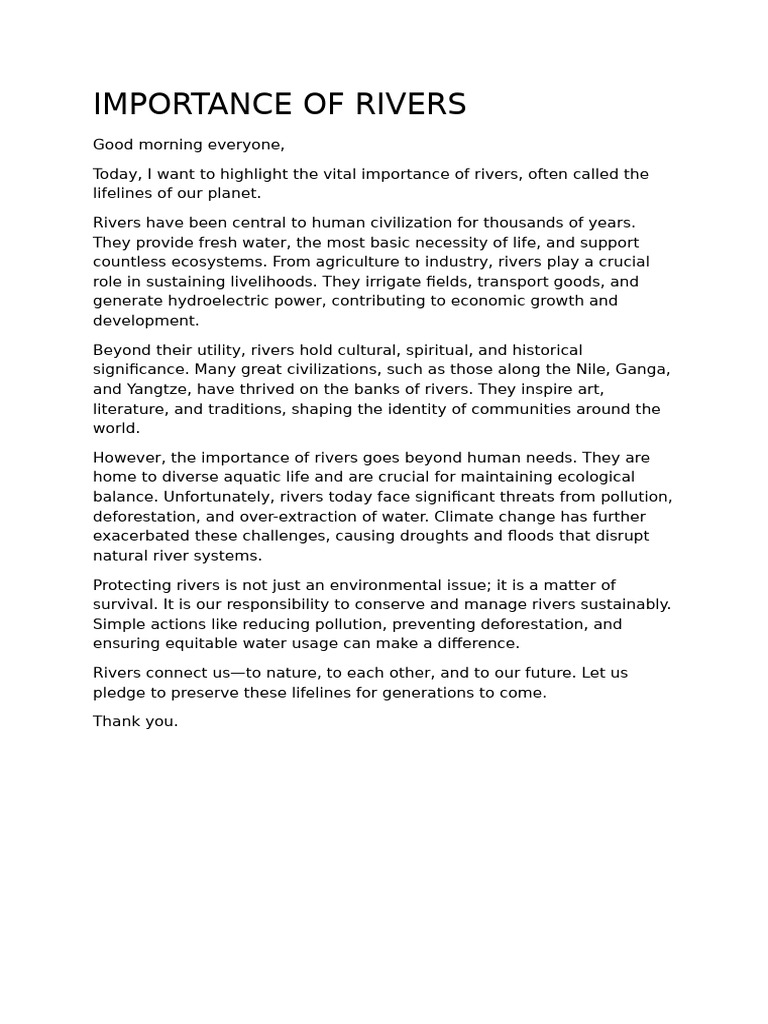 IMPORTANCE OF RIVERS

Good morning everyone,

Today, I want to highlight the vital importance of rivers, often called the lifelines of our planet.

Rivers have been central to human civilization for thousands of years. They provide fresh water, the most basic necessity of life, and support countless ecosystems. From agriculture to industry, rivers play a crucial role in sustaining livelihoods. They irrigate fields, transport goods, and generate hydroelectric power, contributing to economic growth and development.

Beyond their utility, rivers hold cultural, spiritual, and historical significance. Many great civilizations, such as those along the Nile, Ganga, and Yangtze, have thrived on the banks of rivers. They inspire art, literature, and traditions, shaping the identity of communities around the world.

However, the importance of rivers goes beyond human needs. They are home to diverse aquatic life and are crucial for maintaining ecological balance. Unfortunately, rivers today face significant threats from pollution, deforestation, and over-extraction of water. Climate change has further exacerbated these challenges, causing droughts and floods that disrupt natural river systems.

Protecting rivers is not just an environmental issue; it is a matter of survival. It is our responsibility to conserve and manage rivers sustainably. Simple actions like reducing pollution, preventing deforestation, and ensuring equitable water usage can make a difference.

Rivers connect us—to nature, to each other, and to our future. Let us pledge to preserve these lifelines for generations to come.

Thank you.